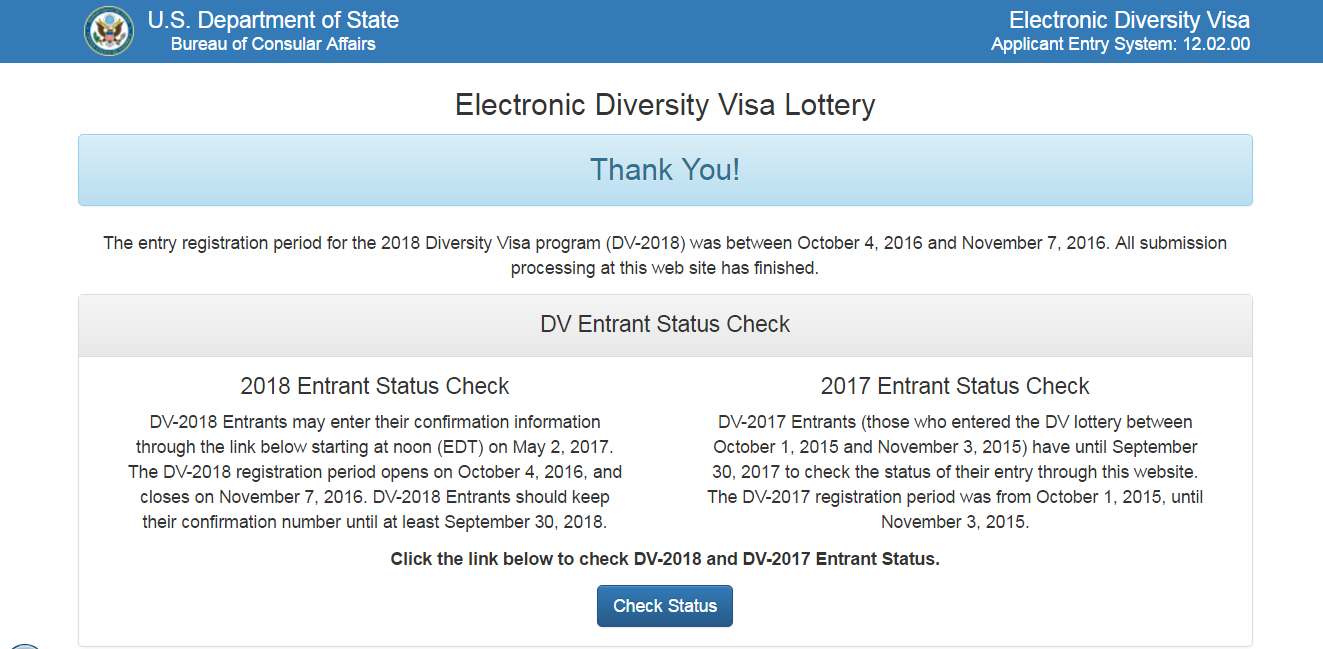 U.S. Department of State
Bureau of Consular Affairs

Electronic Diversity Visa
Applicant Entry System: 12.02.00

Electronic Diversity Visa Lottery

Thank You!

The entry registration period for the 2018 Diversity Visa program (DV-2018) was between October 4, 2016 and November 7, 2016. All submission processing at this web site has finished.

DV Entrant Status Check

2018 Entrant Status Check

DV-2018 Entrants may enter their confirmation information through the link below starting at noon (EDT) on May 2, 2017. The DV-2018 registration period opens on October 4, 2016, and closes on November 7, 2016. DV-2018 Entrants should keep their confirmation number until at least September 30, 2018.

2017 Entrant Status Check

DV-2017 Entrants (those who entered the DV lottery between October 1, 2015 and November 3, 2015) have until September 30, 2017 to check the status of their entry through this website. The DV-2017 registration period was from October 1, 2015, until November 3, 2015.

Click the link below to check DV-2018 and DV-2017 Entrant Status.

Check Status